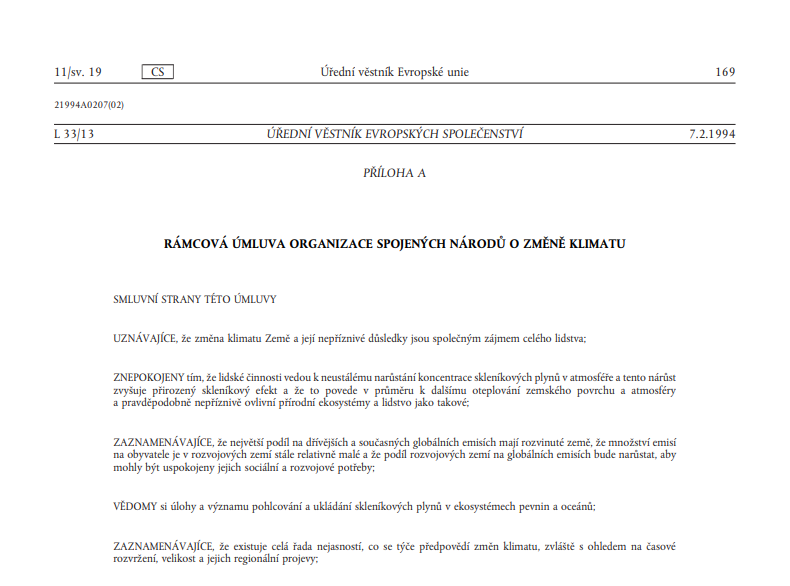 11/sv. 19 CS Úřední věstník Evropské unie 169

21994A0207(02)

L 33/13 ÚŘEDNÍ VĚSTNÍK EVROPSKÝCH SPOLEČENSTVÍ 7.2.1994

PŘÍLOHA A

RÁMCOVÁ ÚMLUVA ORGANIZACE SPOJENÝCH NÁRODŮ O ZMĚNĚ KLIMATU

SMLUVNÍ STRANY TÉTO ÚMLUVY

UZNÁVAJÍCE, že změna klimatu Země a její nepříznivé důsledky jsou společným zájmem celého lidstva;

ZNEPOKOJENY tím, že lidské činnosti vedou k neustálému narůstání koncentrace skleníkových plynů v atmosféře a tento nárůst zvyšuje přirozený skleníkový efekt a že to povede v průměru k dalšímu oteplování zemského povrchu a atmosféry a pravděpodobně nepříznivě ovlivní přírodní ekosystémy a lidstvo jako takové;

ZAZNAMENÁVAJÍCE, že největší podíl na dřívějších a současných globálních emisích mají rozvinuté země, že množství emisí na obyvatele je v rozvojových zemí stále relativně malé a že podíl rozvojových zemí na globálních emisích bude narůstat, aby mohly být uspokojeny jejich sociální a rozvojové potřeby;

VĚDOMY si úlohy a významu pohlcování a ukládání skleníkových plynů v ekosystémech pevnin a oceánů;

ZAZNAMENÁVAJÍCE, že existuje celá řada nejasností, co se týče předpovědí změn klimatu, zvláště s ohledem na časové rozvržení, velikost a jejich regionální projevy;